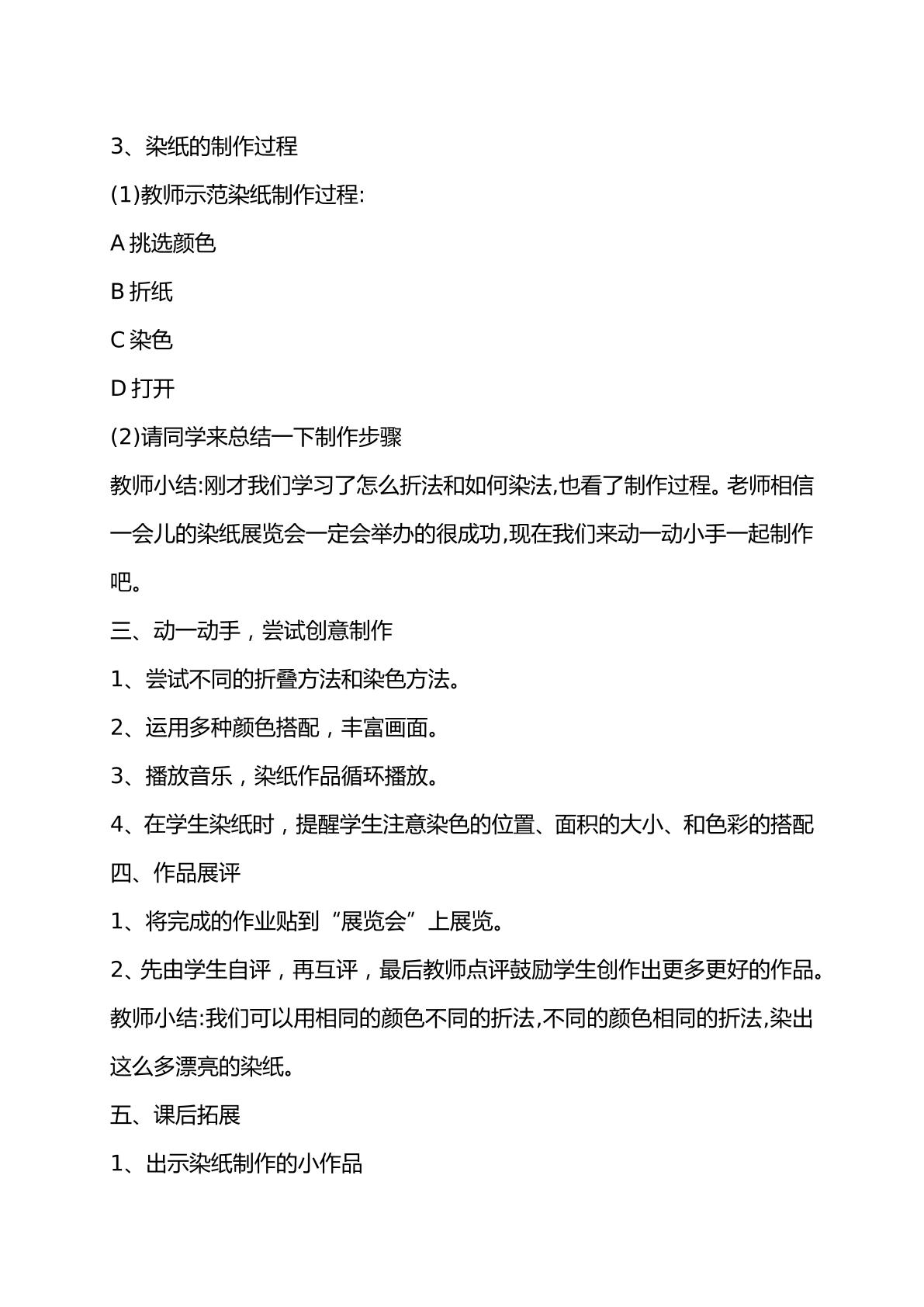 3、染纸的制作过程

(1)教师示范染纸制作过程:

A挑选颜色

B折纸

C染色

D打开

(2)请同学来总结一下制作步骤

教师小结:刚才我们学习了怎么折法和如何染法,也看了制作过程。老师相信一会儿的染纸展览会一定会举办的很成功,现在我们来动一动小手一起制作吧。

三、动一动手，尝试创意制作

1、尝试不同的折叠方法和染色方法。

2、运用多种颜色搭配，丰富画面。

3、播放音乐，染纸作品循环播放。

4、在学生染纸时，提醒学生注意染色的位置、面积的大小、和色彩的搭配

四、作品展评

1、将完成的作业贴到“展览会”上展览。

2、先由学生自评，再互评，最后教师点评鼓励学生创作出更多更好的作品。

教师小结:我们可以用相同的颜色不同的折法,不同的颜色相同的折法,染出这么多漂亮的染纸。

五、课后拓展

1、出示染纸制作的小作品